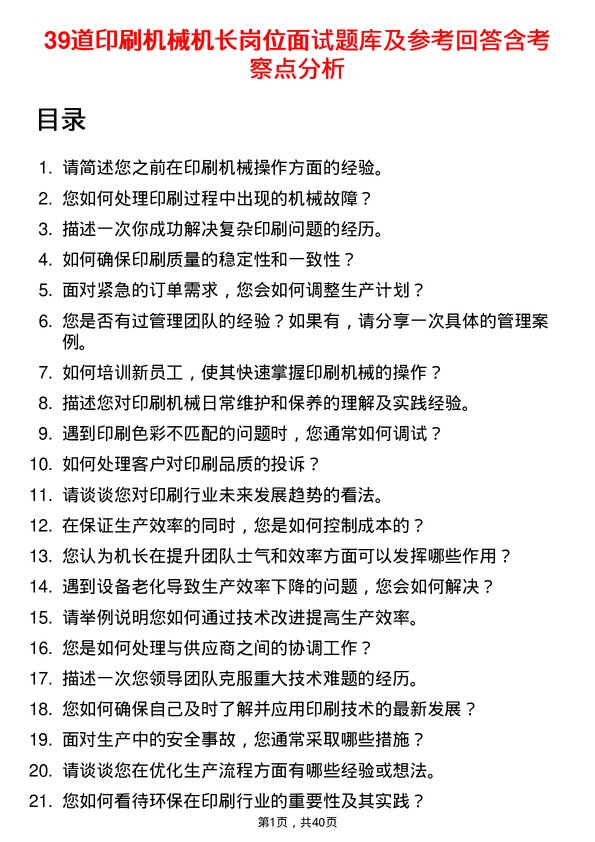 39道印刷机械机长岗位面试题库及参考回答含考察点分析

目录

1. 请简述您之前在印刷机械操作方面的经验。
2. 您如何处理印刷过程中出现的机械故障？
3. 描述一次你成功解决复杂印刷问题的经历。
4. 如何确保印刷质量的稳定性和一致性？
5. 面对紧急的订单需求，您会如何调整生产计划？
6. 您是否有过管理团队的经验？如果有，请分享一次具体的管理案例。
7. 如何培训新员工，使其快速掌握印刷机械的操作？
8. 描述您对印刷机械日常维护和保养的理解及实践经验。
9. 遇到印刷色彩不匹配的问题时，您通常如何调试？
10. 如何处理客户对印刷品质的投诉？
11. 请谈谈您对印刷行业未来发展趋势的看法。
12. 在保证生产效率的同时，您是如何控制成本的？
13. 您认为机长在提升团队士气和效率方面可以发挥哪些作用？
14. 遇到设备老化导致生产效率下降的问题，您会如何解决？
15. 请举例说明您如何通过技术改进提高生产效率。
16. 您是如何处理与供应商之间的协调工作？
17. 描述一次您领导团队克服重大技术难题的经历。
18. 您如何确保自己及时了解并应用印刷技术的最新发展？
19. 面对生产中的安全事故，您通常采取哪些措施？
20. 请谈谈您在优化生产流程方面有哪些经验或想法。
21. 您如何看待环保在印刷行业的重要性及其实践？

第1页，共40页